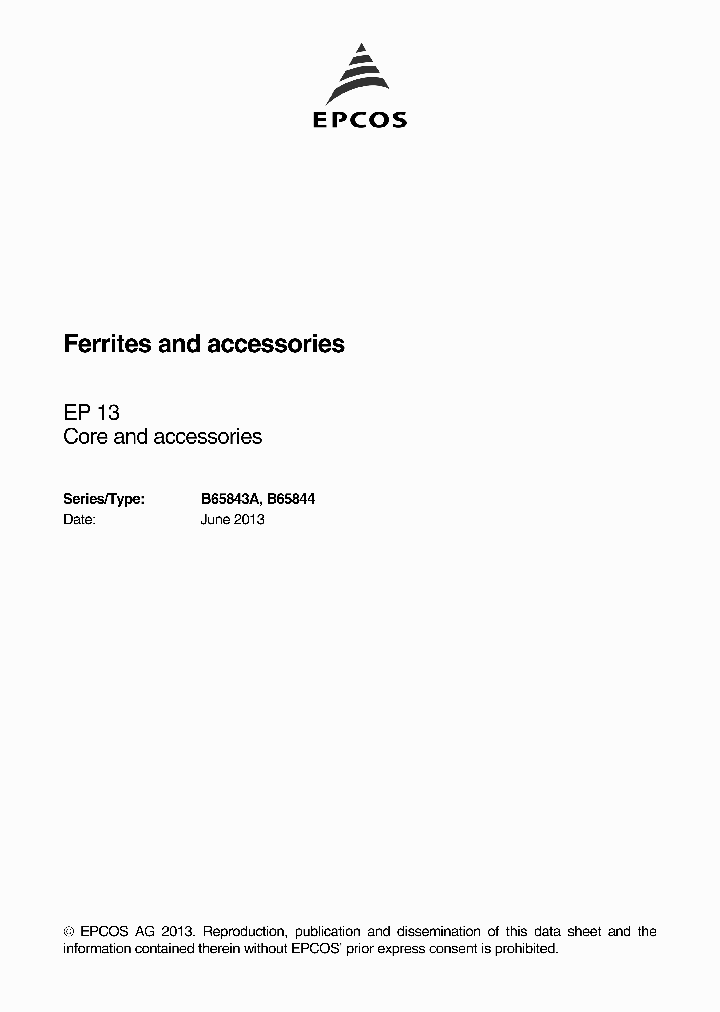 EPCOS

Ferrites and accessories

EP 13
Core and accessories

Series/Type: B65843A, B65844
Date: June 2013

© EPCOS AG 2013. Reproduction, publication and dissemination of this data sheet and the information contained therein without EPCOS' prior express consent is prohibited.